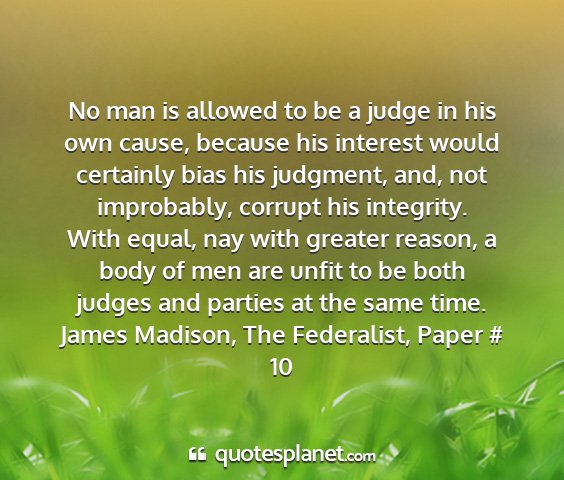 No man is allowed to be a judge in his own cause, because his interest would certainly bias his judgment, and, not improbably, corrupt his integrity. With equal, nay with greater reason, a body of men are unfit to be both judges and parties at the same time.
James Madison, The Federalist, Paper # 10

quotesplanet.com